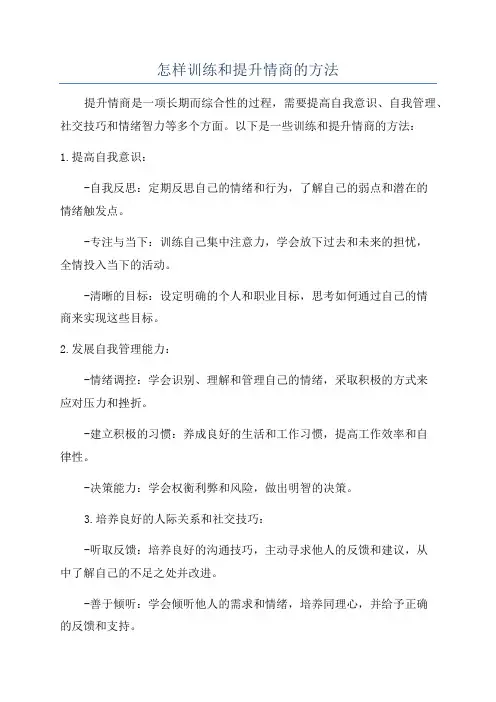 怎样训练和提升情商的方法

提升情商是一项长期而综合性的过程，需要提高自我意识、自我管理、社交技巧和情绪智力等多个方面。以下是一些训练和提升情商的方法：

1.提高自我意识：

-自我反思：定期反思自己的情绪和行为，了解自己的弱点和潜在的情绪触发点。

-专注与当下：训练自己集中注意力，学会放下过去和未来的担忧，全情投入当下的活动。

-清晰的目标：设定明确的个人和职业目标，思考如何通过自己的情商来实现这些目标。

2.发展自我管理能力：

-情绪调控：学会识别、理解和管理自己的情绪，采取积极的方式来应对压力和挫折。

-建立积极的习惯：养成良好的生活和工作习惯，提高工作效率和自律性。

-决策能力：学会权衡利弊和风险，做出明智的决策。

3.培养良好的人际关系和社交技巧：

-听取反馈：培养良好的沟通技巧，主动寻求他人的反馈和建议，从中了解自己的不足之处并改进。

-善于倾听：学会倾听他人的需求和情绪，培养同理心，并给予正确的反馈和支持。